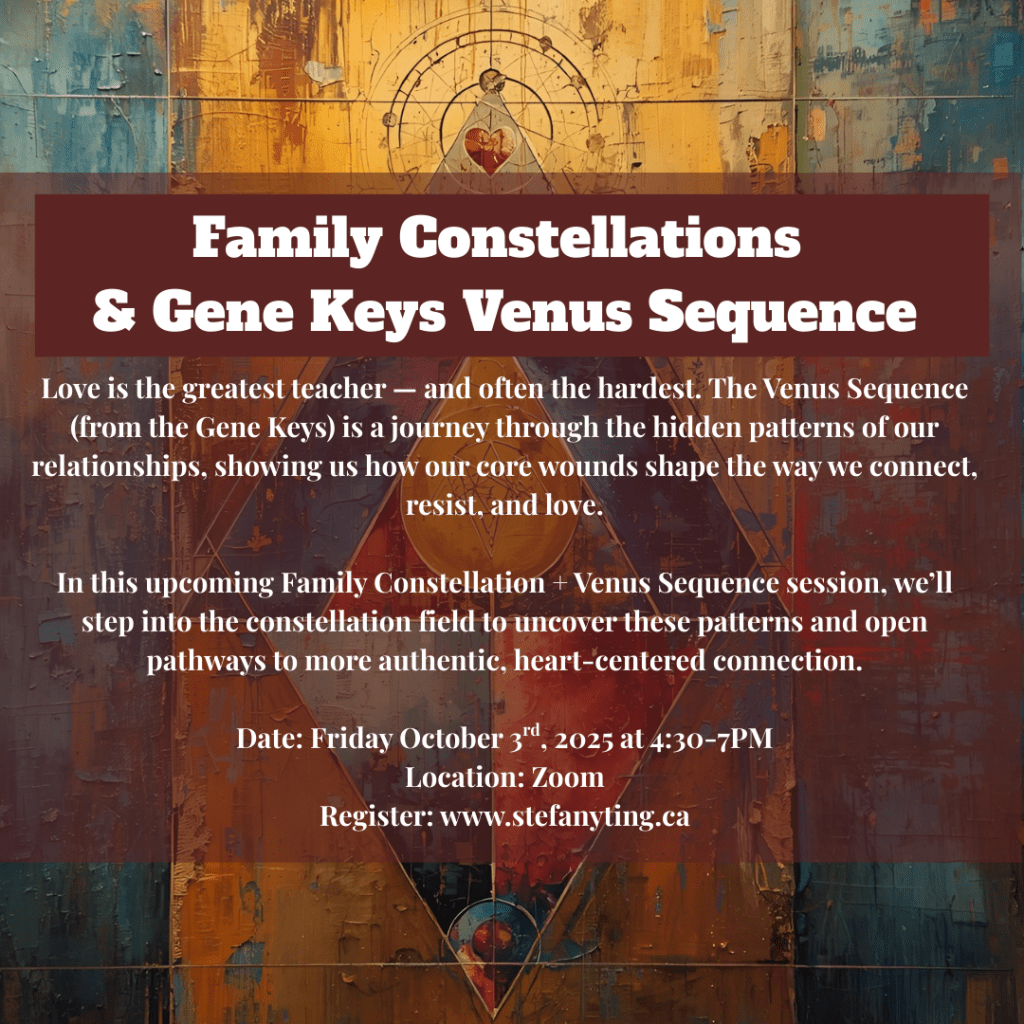 Family Constellations
& Gene Keys Venus Sequence

Love is the greatest teacher — and often the hardest. The Venus Sequence (from the Gene Keys) is a journey through the hidden patterns of our relationships, showing us how our core wounds shape the way we connect, resist, and love.

In this upcoming Family Constellation + Venus Sequence session, we'll step into the constellation field to uncover these patterns and open pathways to more authentic, heart-centered connection.

Date: Friday October 3rd, 2025 at 4:30-7PM
Location: Zoom
Register: www.stefanyting.ca